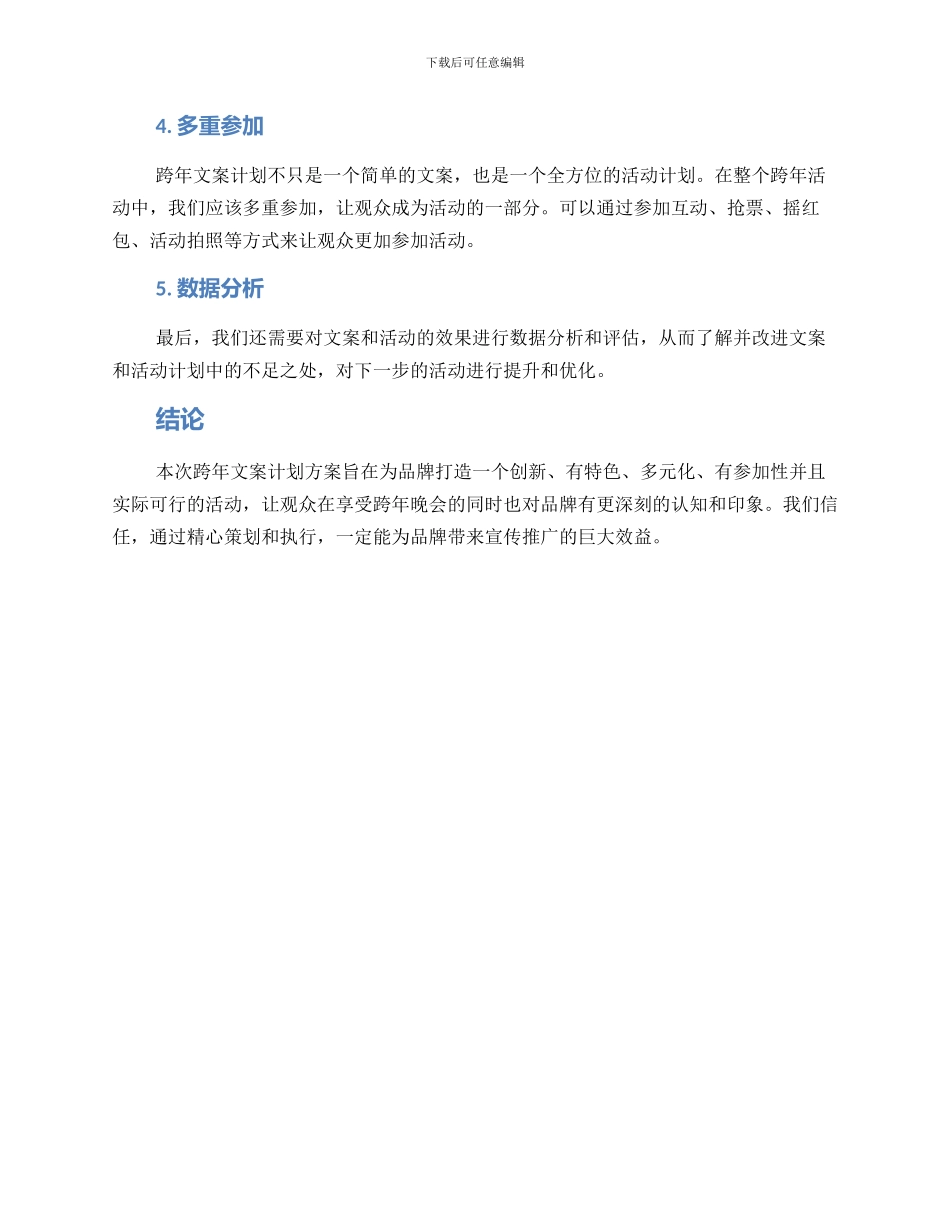 下载后可任意编辑

4. 多重参加

跨年文案计划不只是一个简单的文案，也是一个全方位的活动计划。在整个跨年活动中，我们应该多重参加，让观众成为活动的一部分。可以通过参加互动、抢票、摇红包、活动拍照等方式来让观众更加参加活动。

5. 数据分析

最后，我们还需要对文案和活动的效果进行数据分析和评估，从而了解并改进文案和活动计划中的不足之处，对下一步的活动进行提升和优化。

结论

本次跨年文案计划方案旨在为品牌打造一个创新、有特色、多元化、有参加性并且实际可行的活动，让观众在享受跨年晚会的同时也对品牌有更深刻的认知和印象。我们信任，通过精心策划和执行，一定能为品牌带来宣传推广的巨大效益。